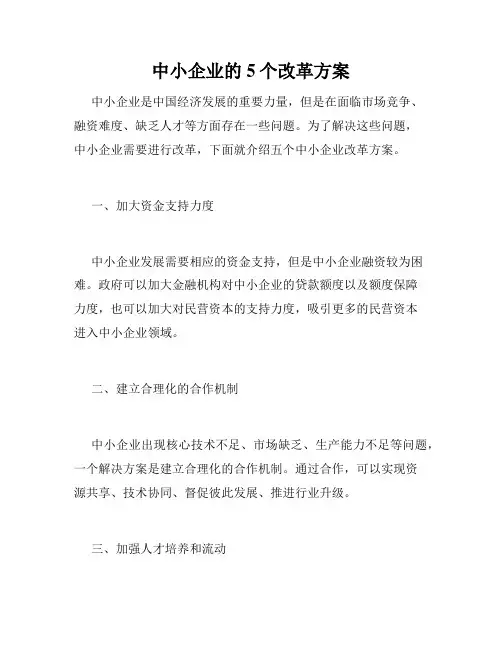 中小企业的 5 个改革方案

中小企业是中国经济发展的重要力量，但是在面临市场竞争、融资难度、缺乏人才等方面存在一些问题。为了解决这些问题，中小企业需要进行改革，下面就介绍五个中小企业改革方案。

一、加大资金支持力度

中小企业发展需要相应的资金支持，但是中小企业融资较为困难。政府可以加大金融机构对中小企业的贷款额度以及额度保障力度，也可以加大对民营资本的支持力度，吸引更多的民营资本进入中小企业领域。

二、建立合理化的合作机制

中小企业出现核心技术不足、市场缺乏、生产能力不足等问题，一个解决方案是建立合理化的合作机制。通过合作，可以实现资源共享、技术协同、督促彼此发展、推进行业升级。

三、加强人才培养和流动